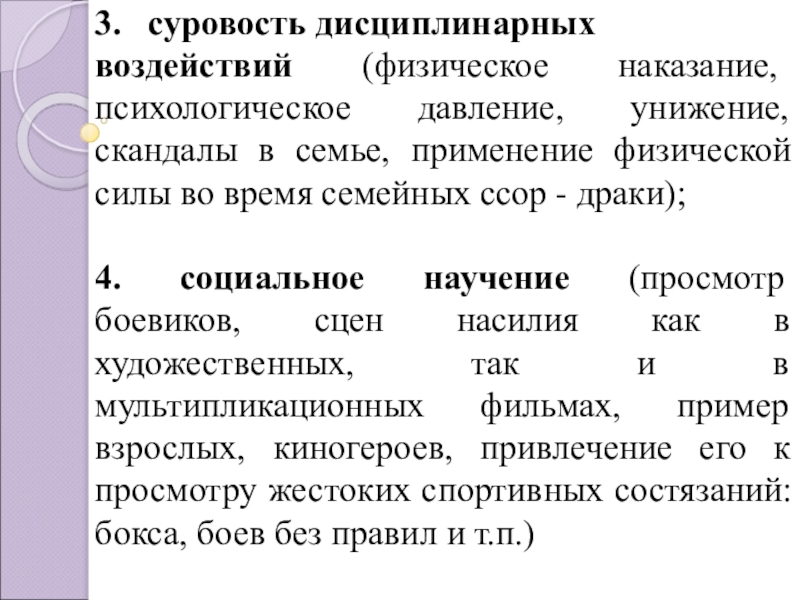 3. суровость дисциплинарных воздействий (физическое наказание, психологическое давление, унижение, скандалы в семье, применение физической силы во время семейных ссор - драки);

4. социальное научение (просмотр боевиков, сцен насилия как в художественных, так и в мультипликационных фильмах, пример взрослых, киногероев, привлечение его к просмотру жестоких спортивных состязаний: бокса, боев без правил и т.п.)